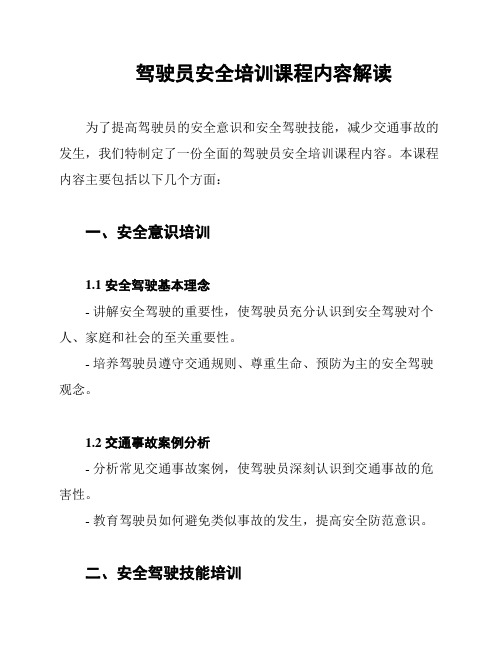 驾驶员安全培训课程内容解读

为了提高驾驶员的安全意识和安全驾驶技能，减少交通事故的发生，我们特制定了一份全面的驾驶员安全培训课程内容。本课程内容主要包括以下几个方面：

一、安全意识培训

1.1 安全驾驶基本理念

- 讲解安全驾驶的重要性，使驾驶员充分认识到安全驾驶对个人、家庭和社会的至关重要性。

- 培养驾驶员遵守交通规则、尊重生命、预防为主的安全驾驶观念。

1.2 交通事故案例分析

- 分析常见交通事故案例，使驾驶员深刻认识到交通事故的危害性。

- 教育驾驶员如何避免类似事故的发生，提高安全防范意识。

二、安全驾驶技能培训